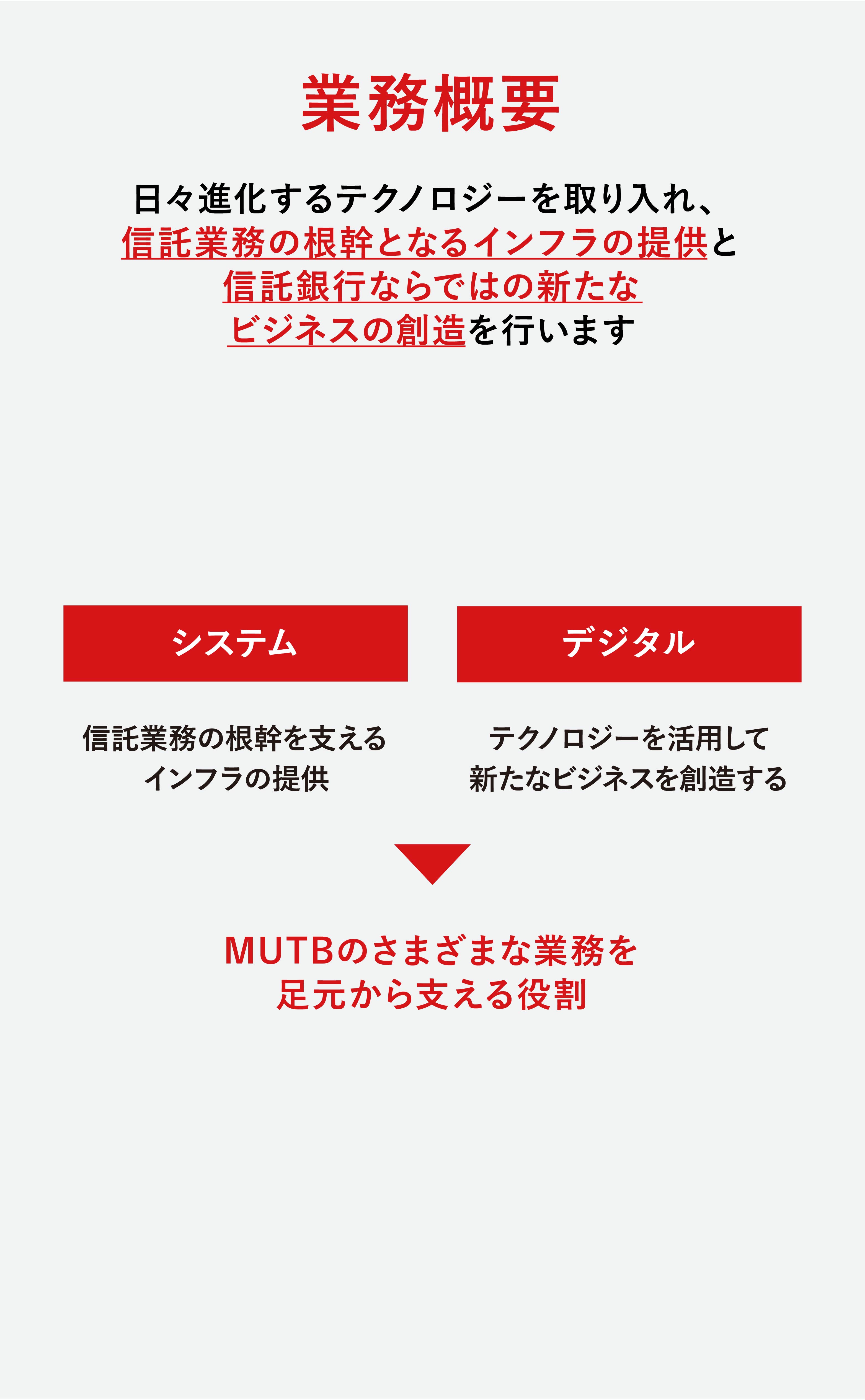 業務概要

日々進化するテクノロジーを取り入れ、
信託業務の根幹となるインフラの提供と
信託銀行ならではの新たな
ビジネスの創造を行います

システム

信託業務の根幹を支える
インフラの提供

デジタル

テクノロジーを活用して
新たなビジネスを創造する

MUTBのさまざまな業務を
足元から支える役割